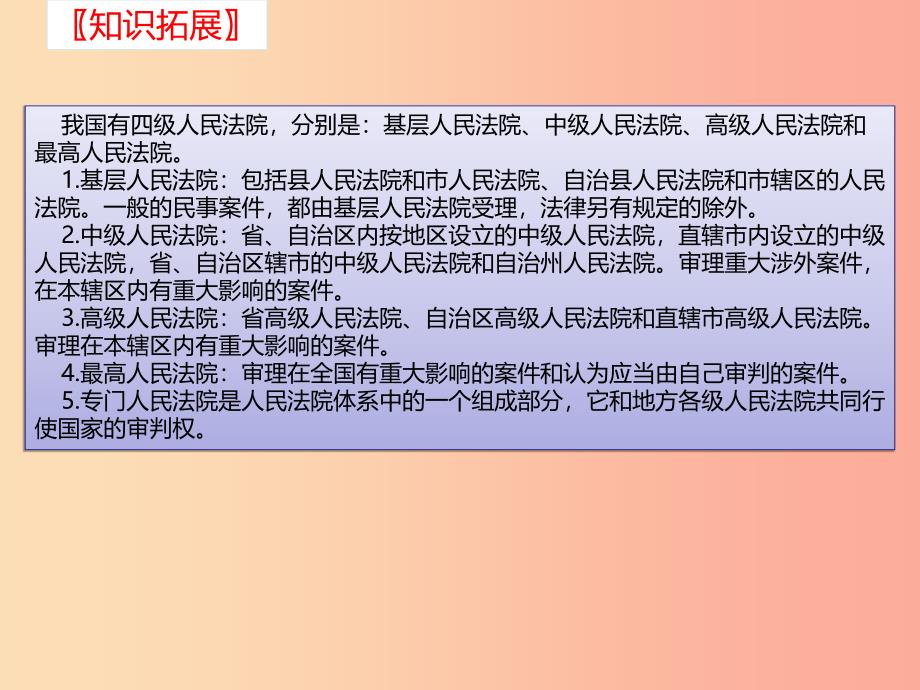 〖知识拓展〗

我国有四级人民法院，分别是：基层人民法院、中级人民法院、高级人民法院和最高人民法院。

1.基层人民法院：包括县人民法院和市人民法院、自治县人民法院和市辖区的人民法院。一般的民事案件，都由基层人民法院受理，法律另有规定的除外。

2.中级人民法院：省、自治区内按地区设立的中级人民法院，直辖市内设立的中级人民法院，省、自治区辖市的中级人民法院和自治州人民法院。审理重大涉外案件，在本辖区内有重大影响的案件。

3.高级人民法院：省高级人民法院、自治区高级人民法院和直辖市高级人民法院。审理在本辖区内有重大影响的案件。

4.最高人民法院：审理在全国有重大影响的案件和认为应当由自己审判的案件。

5.专门人民法院是人民法院体系中的一个组成部分，它和地方各级人民法院共同行使国家的审判权。